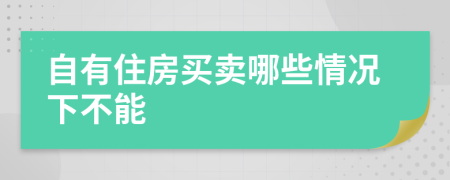 自有住房买卖哪些情况下不能